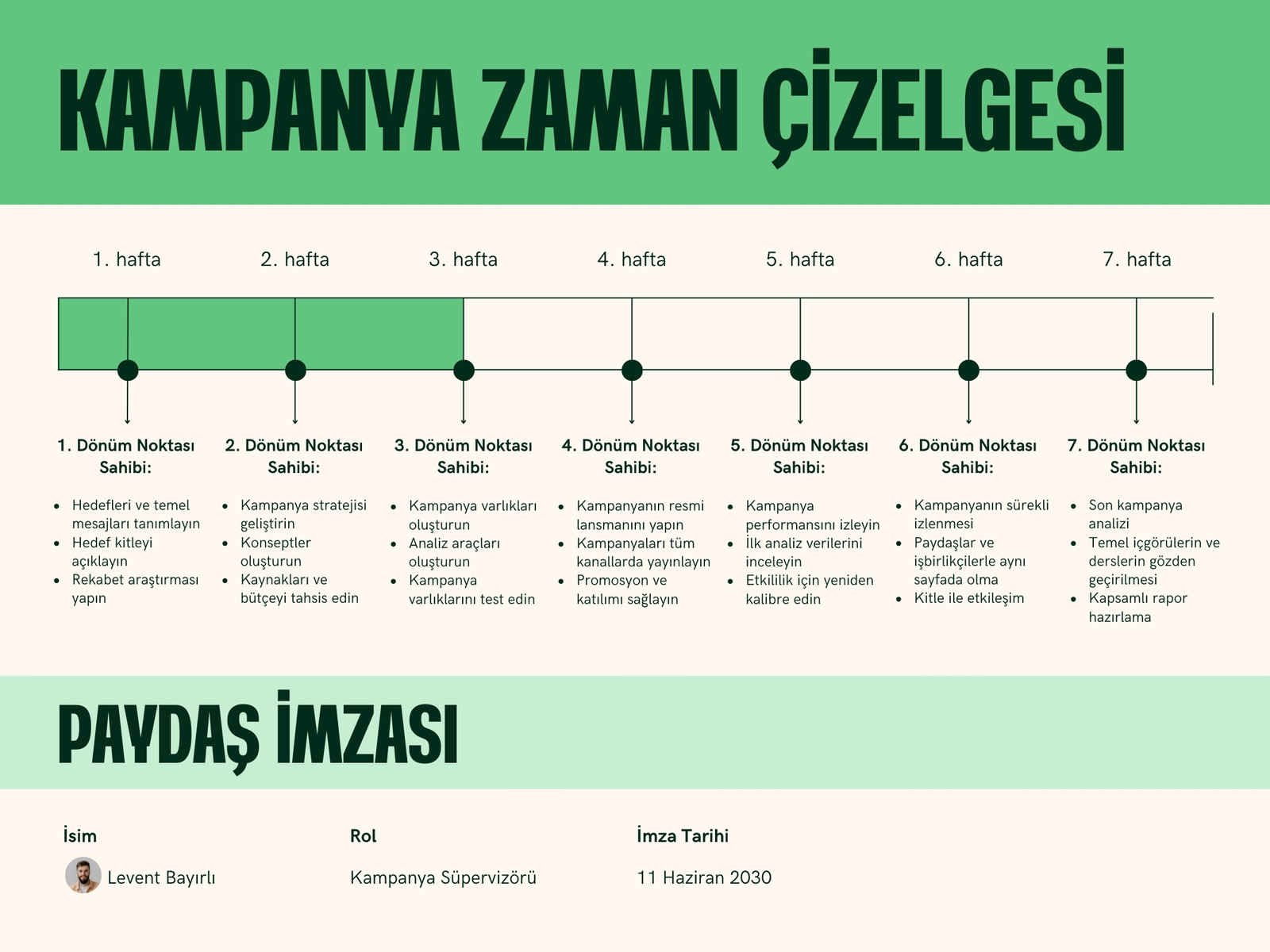 KAMPANYA ZAMAN ÇİZELGESİ

1. hafta
2. hafta
3. hafta
4. hafta
5. hafta
6. hafta
7. hafta

1. Dönüm Noktası Sahibi:
- Hedefleri ve temel mesajları tanımlayın
- Hedef kitleyi açıklayın
- Rekabet araştırması yapın

2. Dönüm Noktası Sahibi:
- Kampanya stratejisi geliştirin
- Konseptler oluşturun
- Kaynakları ve bütçeyi tahsis edin

3. Dönüm Noktası Sahibi:
- Kampanya varlıkları oluşturun
- Analiz araçları oluşturun
- Kampanya varlıklarını test edin

4. Dönüm Noktası Sahibi:
- Kampanyanın resmi lansmanını yapın
- Kampanyaları tüm kanallarda yayınlayın
- Promosyon ve katılımı sağlayın

5. Dönüm Noktası Sahibi:
- Kampanya performansını izleyin
- İlk analiz verilerini inceleyin
- Etkililik için yeniden kalibre edin

6. Dönüm Noktası Sahibi:
- Kampanyanın sürekli izlenmesi
- Paydaşlar ve işbirlikçilerle aynı sayfada olma
- Kitle ile etkileşim

7. Dönüm Noktası Sahibi:
- Son kampanya analizi
- Temel içgörülerin ve derslerin gözden geçirilmesi
- Kapsamlı rapor hazırlama

PAYDAŞ İMZASI

| İsim | Rol | İmza Tarihi |
|---|---|---|
| Levent Bayırlı | Kampanya Süpervizörü | 11 Haziran 2030 |